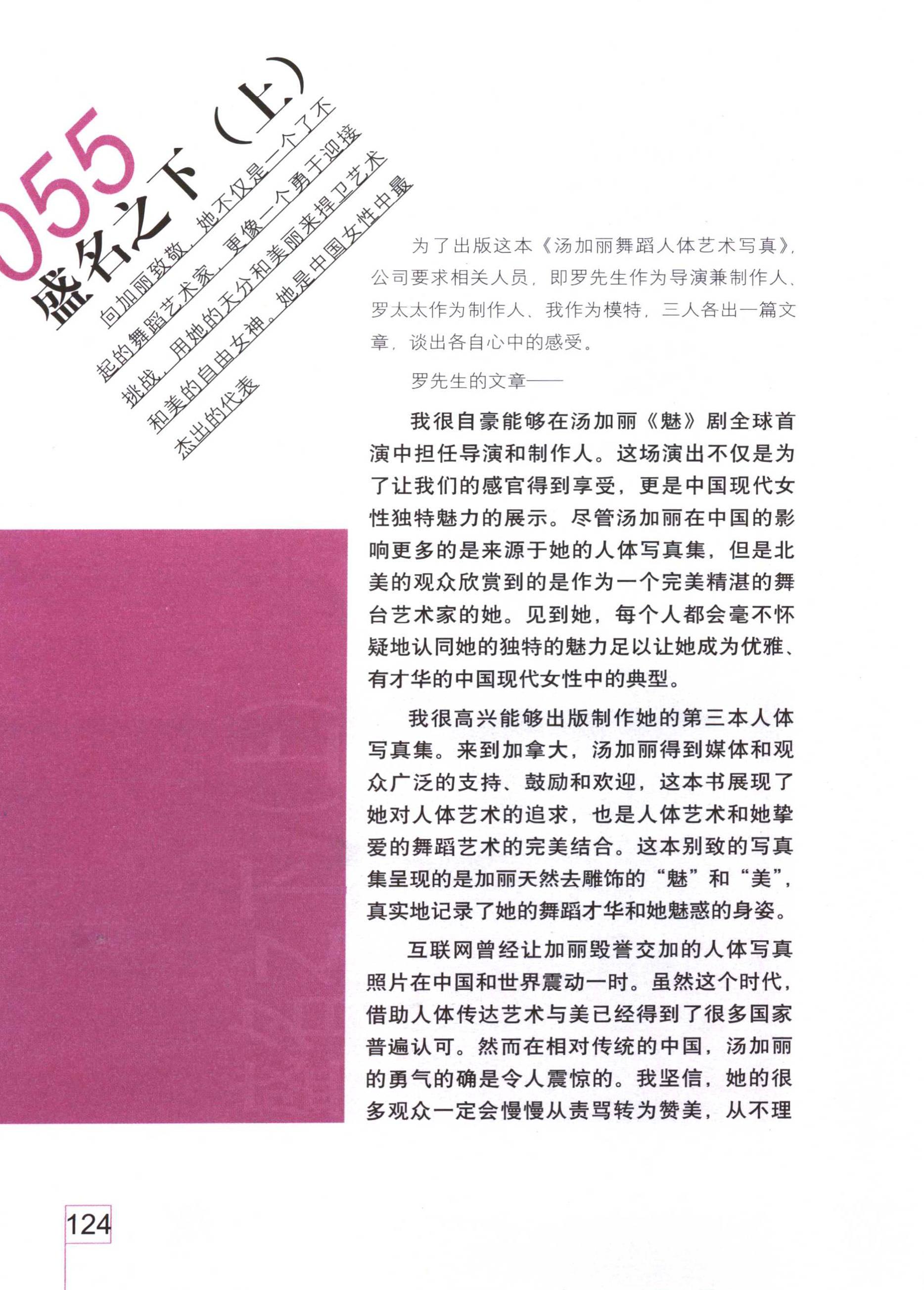 055

盛名之下（上）

向加丽致敬，她不仅是一个了不起的舞蹈艺术家，更像一个勇于迎接挑战，用她的天分和美丽来捍卫艺术和美的自由女神。她是中国女性中最杰出的代表

为了出版这本《汤加丽舞蹈人体艺术写真》，公司要求相关人员，即罗先生作为导演兼制作人、罗太太作为制作人、我作为模特，三人各出一篇文章，谈出各自心中的感受。

罗先生的文章——

我很自豪能够在汤加丽《魅》剧全球首演中担任导演和制作人。这场演出不仅是为了让我们的感官得到享受，更是中国现代女性独特魅力的展示。尽管汤加丽在中国的影响更多的是来源于她的人体写真集，但是北美的观众欣赏到的是作为一个完美精湛的舞台艺术家的她。见到她，每个人都会毫不怀疑地认同她的独特的魅力足以让她成为优雅、有才华的中国现代女性中的典型。

我很高兴能够出版制作她的第三本人体写真集。来到加拿大，汤加丽得到媒体和观众广泛的支持、鼓励和欢迎，这本书展现了她对人体艺术的追求，也是人体艺术和她挚爱的舞蹈艺术的完美结合。这本别致的写真集呈现的是加丽天然去雕饰的“魅”和“美”，真实地记录了她的舞蹈才华和她魅惑的身姿。

互联网曾经让加丽毁誉交加的人体写真照片在中国和世界震动一时。虽然这个时代，借助人体传达艺术与美已经得到了很多国家普遍认可。然而在相对传统的中国，汤加丽的勇气的确是令人震惊的。我坚信，她的很多观众一定会慢慢从责骂转为赞美，从不理

124